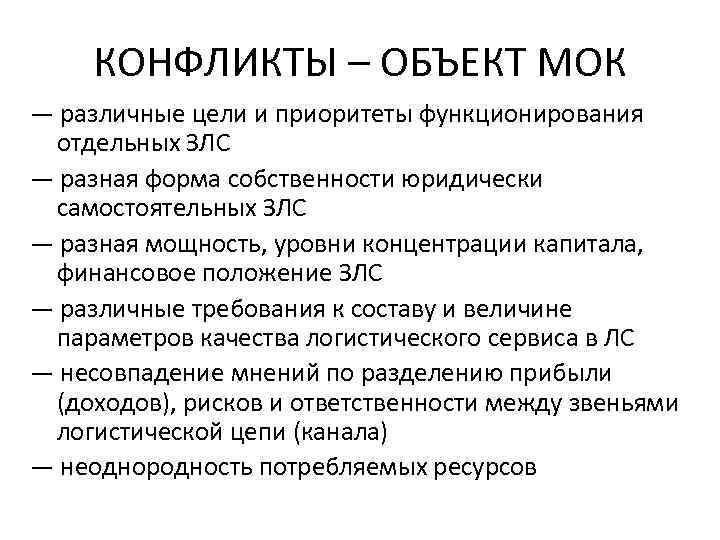 КОНФЛИКТЫ – ОБЪЕКТ МОК

— различные цели и приоритеты функционирования отдельных ЗЛС

— разная форма собственности юридически самостоятельных ЗЛС

— разная мощность, уровни концентрации капитала, финансовое положение ЗЛС

— различные требования к составу и величине параметров качества логистического сервиса в ЛС

— несовпадение мнений по разделению прибыли (доходов), рисков и ответственности между звеньями логистической цепи (канала)

— неоднородность потребляемых ресурсов